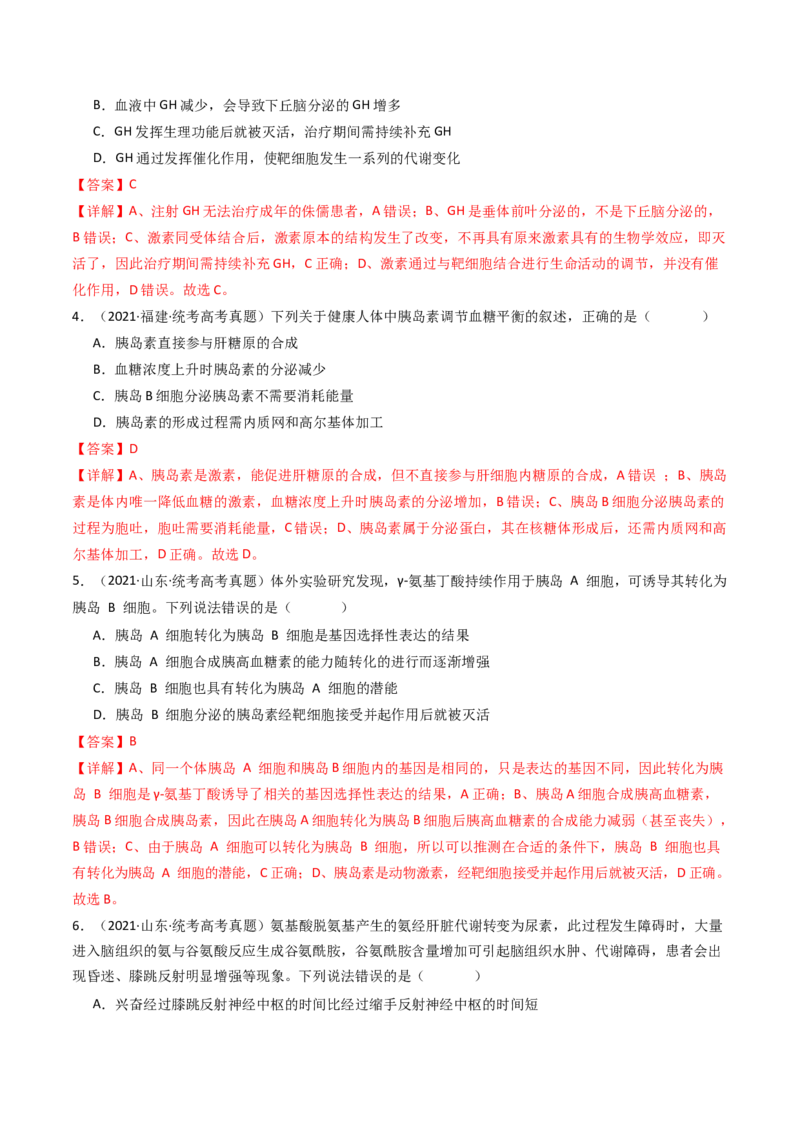 B．血液中GH减少，会导致下丘脑分泌的GH增多

C．GH发挥生理功能后就被灭活，治疗期间需持续补充GH

D．GH通过发挥催化作用，使靶细胞发生一系列的代谢变化

【答案】C

【详解】A、注射GH无法治疗成年的侏儒患者，A错误；B、GH是垂体前叶分泌的，不是下丘脑分泌的，B错误；C、激素同受体结合后，激素原本的结构发生了改变，不再具有原来激素具有的生物学效应，即灭活了，因此治疗期间需持续补充GH，C正确；D、激素通过与靶细胞结合进行生命活动的调节，并没有催化作用，D错误。故选C。

4．（2021·福建·统考高考真题）下列关于健康人体中胰岛素调节血糖平衡的叙述，正确的是（　　）

A．胰岛素直接参与肝糖原的合成

B．血糖浓度上升时胰岛素的分泌减少

C．胰岛B细胞分泌胰岛素不需要消耗能量

D．胰岛素的形成过程需内质网和高尔基体加工

【答案】D

【详解】A、胰岛素是激素，能促进肝糖原的合成，但不直接参与肝细胞内糖原的合成，A错误；B、胰岛素是体内唯一降低血糖的激素，血糖浓度上升时胰岛素的分泌增加，B错误；C、胰岛B细胞分泌胰岛素的过程为胞吐，胞吐需要消耗能量，C错误；D、胰岛素属于分泌蛋白，其在核糖体形成后，还需内质网和高尔基体加工，D正确。故选D。

5．（2021·山东·统考高考真题）体外实验研究发现，γ-氨基丁酸持续作用于胰岛A细胞，可诱导其转化为胰岛B细胞。下列说法错误的是（　　）

A．胰岛A细胞转化为胰岛B细胞是基因选择性表达的结果

B．胰岛A细胞合成胰高血糖素的能力随转化的进行而逐渐增强

C．胰岛B细胞也具有转化为胰岛A细胞的潜能

D．胰岛B细胞分泌的胰岛素经靶细胞接受并起作用后就被灭活

【答案】B

【详解】A、同一个体胰岛A细胞和胰岛B细胞内的基因是相同的，只是表达的基因不同，因此转化为胰岛B细胞是γ-氨基丁酸诱导了相关的基因选择性表达的结果，A正确；B、胰岛A细胞合成胰高血糖素，胰岛B细胞合成胰岛素，因此在胰岛A细胞转化为胰岛B细胞后胰高血糖素的合成能力减弱（甚至丧失），B错误；C、由于胰岛A细胞可以转化为胰岛B细胞，所以可以推测在合适的条件下，胰岛B细胞也具有转化为胰岛A细胞的潜能，C正确；D、胰岛素是动物激素，经靶细胞接受并起作用后就被灭活，D正确。故选B。

6．（2021·山东·统考高考真题）氨基酸脱氨基产生的氨经肝脏代谢转变为尿素，此过程发生障碍时，大量进入脑组织的氨与谷氨酸反应生成谷氨酰胺，谷氨酰胺含量增加可引起脑组织水肿、代谢障碍，患者会出现昏迷、膝跳反射明显增强等现象。下列说法错误的是（　　）

A．兴奋经过膝跳反射神经中枢的时间比经过缩手反射神经中枢的时间短